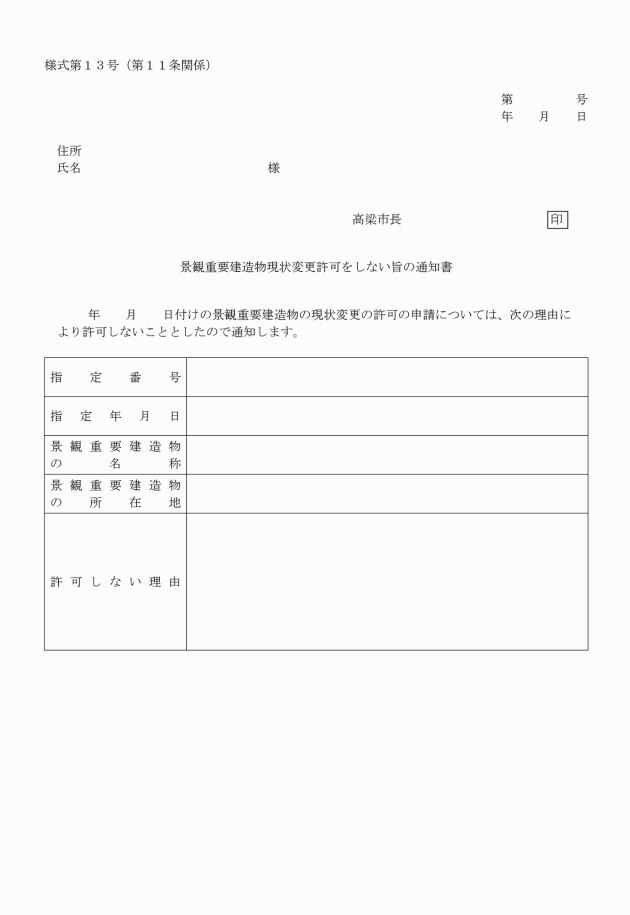 様式第１３号（第１１条関係）

第　　　号
年　月　日

住所
氏名　　　　　　　　　　様

高梁市長　　　　　　印

景観重要建造物現状変更許可をしない旨の通知書

年　月　日付けの景観重要建造物の現状変更の許可の申請については、次の理由により許可しないこととしたので通知します。

| 指定番号 | |
|---|---|
| 指定年月日 | |
| 景観重要建造物の名称 | |
| 景観重要建造物の所在地 | |
| 許可しない理由 | |